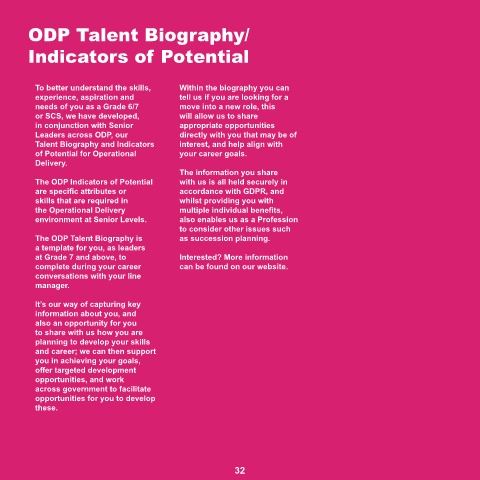 ODP Talent Biography/
Indicators of Potential

To better understand the skills, experience, aspiration and needs of you as a Grade 6/7 or SCS, we have developed, in conjunction with Senior Leaders across ODP, our Talent Biography and Indicators of Potential for Operational Delivery.

The ODP Indicators of Potential are specific attributes or skills that are required in the Operational Delivery environment at Senior Levels.

The ODP Talent Biography is a template for you, as leaders at Grade 7 and above, to complete during your career conversations with your line manager.

It's our way of capturing key information about you, and also an opportunity for you to share with us how you are planning to develop your skills and career; we can then support you in achieving your goals, offer targeted development opportunities, and work across government to facilitate opportunities for you to develop these.

Within the biography you can tell us if you are looking for a move into a new role, this will allow us to share appropriate opportunities directly with you that may be of interest, and help align with your career goals.

The information you share with us is all held securely in accordance with GDPR, and whilst providing you with multiple individual benefits, also enables us as a Profession to consider other issues such as succession planning.

Interested? More information can be found on our website.

32